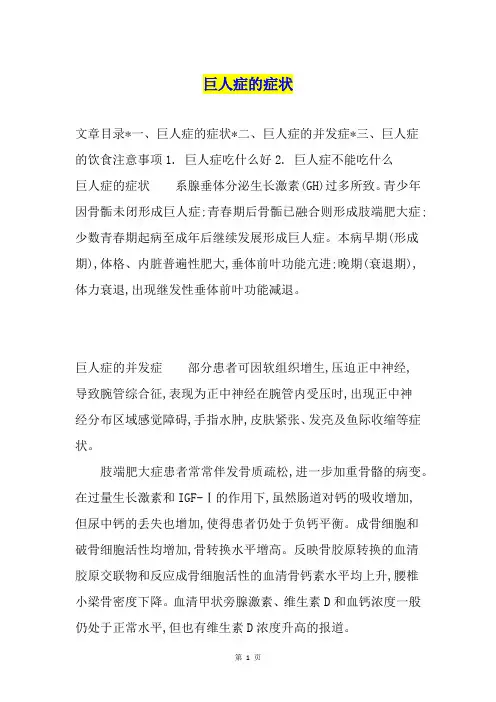 巨人症的症状

文章目录*一、巨人症的症状*二、巨人症的并发症*三、巨人症的饮食注意事项 1. 巨人症吃什么好 2. 巨人症不能吃什么

巨人症的症状　　系腺垂体分泌生长激素(GH)过多所致。青少年因骨骺未闭形成巨人症;青春期后骨骺已融合则形成肢端肥大症;少数青春期起病至成年后继续发展形成巨人症。本病早期(形成期),体格、内脏普遍性肥大,垂体前叶功能亢进;晚期(衰退期),体力衰退,出现继发性垂体前叶功能减退。

巨人症的并发症　　部分患者可因软组织增生,压迫正中神经,导致腕管综合征,表现为正中神经在腕管内受压时,出现正中神经分布区域感觉障碍,手指水肿,皮肤紧张、发亮及鱼际收缩等症状。

肢端肥大症患者常常伴发骨质疏松,进一步加重骨骼的病变。在过量生长激素和 IGF-Ⅰ的作用下,虽然肠道对钙的吸收增加,但尿中钙的丢失也增加,使得患者仍处于负钙平衡。成骨细胞和破骨细胞活性均增加,骨转换水平增高。反映骨胶原转换的血清胶原交联物和反应成骨细胞活性的血清骨钙素水平均上升,腰椎小梁骨密度下降。血清甲状旁腺激素、维生素 D 和血钙浓度一般仍处于正常水平,但也有维生素 D 浓度升高的报道。

第 1 页